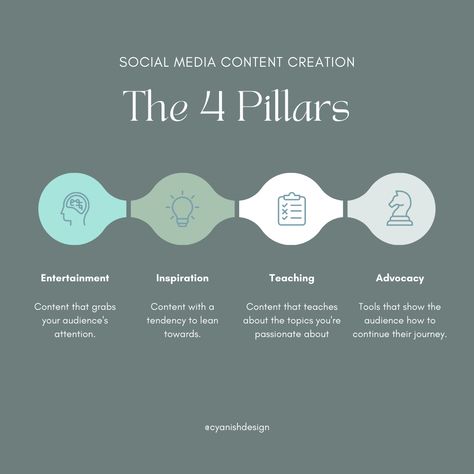 SOCIAL MEDIA CONTENT CREATION

The 4 Pillars

Entertainment

Content that grabs your audience's attention.

Inspiration

Content with a tendency to lean towards.

Teaching

Content that teaches about the topics you're passionate about

Advocacy

Tools that show the audience how to continue their journey.

@cyanishdesign